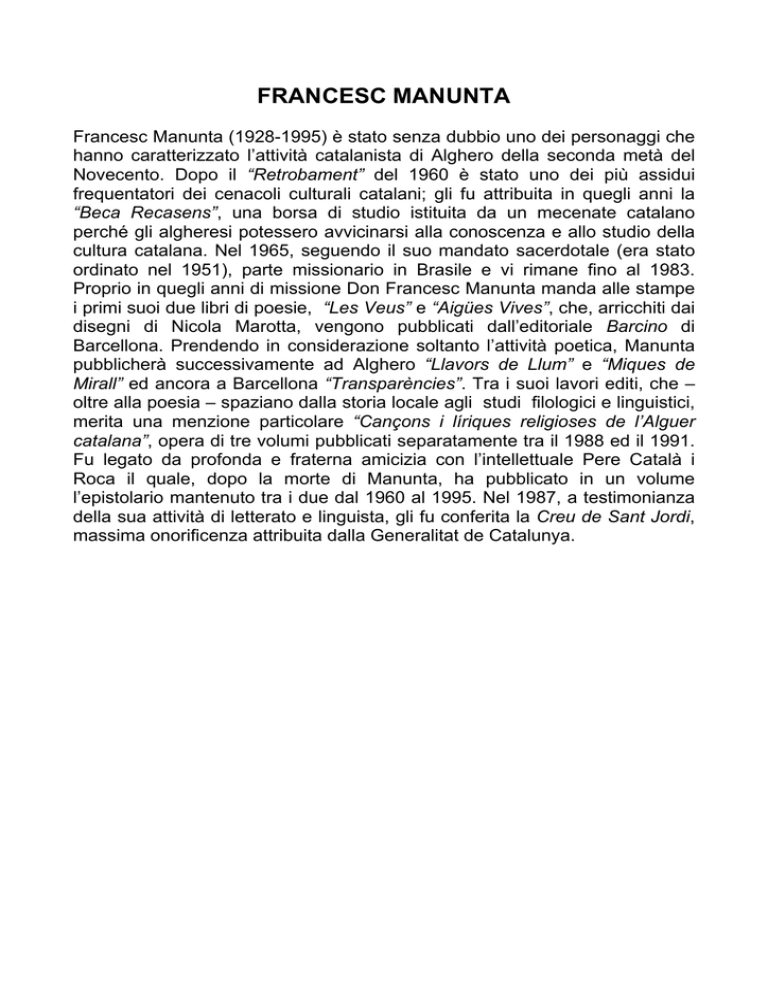 FRANCESC MANUNTA

Francesc Manunta (1928-1995) è stato senza dubbio uno dei personaggi che hanno caratterizzato l'attività catalanista di Alghero della seconda metà del Novecento. Dopo il "Retrobament" del 1960 è stato uno dei più assidui frequentatori dei cenacoli culturali catalani; gli fu attribuita in quegli anni la "Beca Recasens", una borsa di studio istituita da un mecenate catalano perché gli algheresi potessero avvicinarsi alla conoscenza e allo studio della cultura catalana. Nel 1965, seguendo il suo mandato sacerdotale (era stato ordinato nel 1951), parte missionario in Brasile e vi rimane fino al 1983. Proprio in quegli anni di missione Don Francesc Manunta manda alle stampe i primi suoi due libri di poesie, "Les Veus" e "Aigües Vives", che, arricchiti dai disegni di Nicola Marotta, vengono pubblicati dall'editoriale Barcino di Barcellona. Prendendo in considerazione soltanto l'attività poetica, Manunta pubblicherà successivamente ad Alghero "Llavors de Llum" e "Miques de Mirall" ed ancora a Barcellona "Transparències". Tra i suoi lavori editi, che – oltre alla poesia – spaziano dalla storia locale agli studi filologici e linguistici, merita una menzione particolare "Cançons i líriques religioses de l'Alguer catalana", opera di tre volumi pubblicati separatamente tra il 1988 ed il 1991. Fu legato da profonda e fraterna amicizia con l'intellettuale Pere Català i Roca il quale, dopo la morte di Manunta, ha pubblicato in un volume l'epistolario mantenuto tra i due dal 1960 al 1995. Nel 1987, a testimonianza della sua attività di letterato e linguista, gli fu conferita la Creu de Sant Jordi, massima onorificenza attribuita dalla Generalitat de Catalunya.